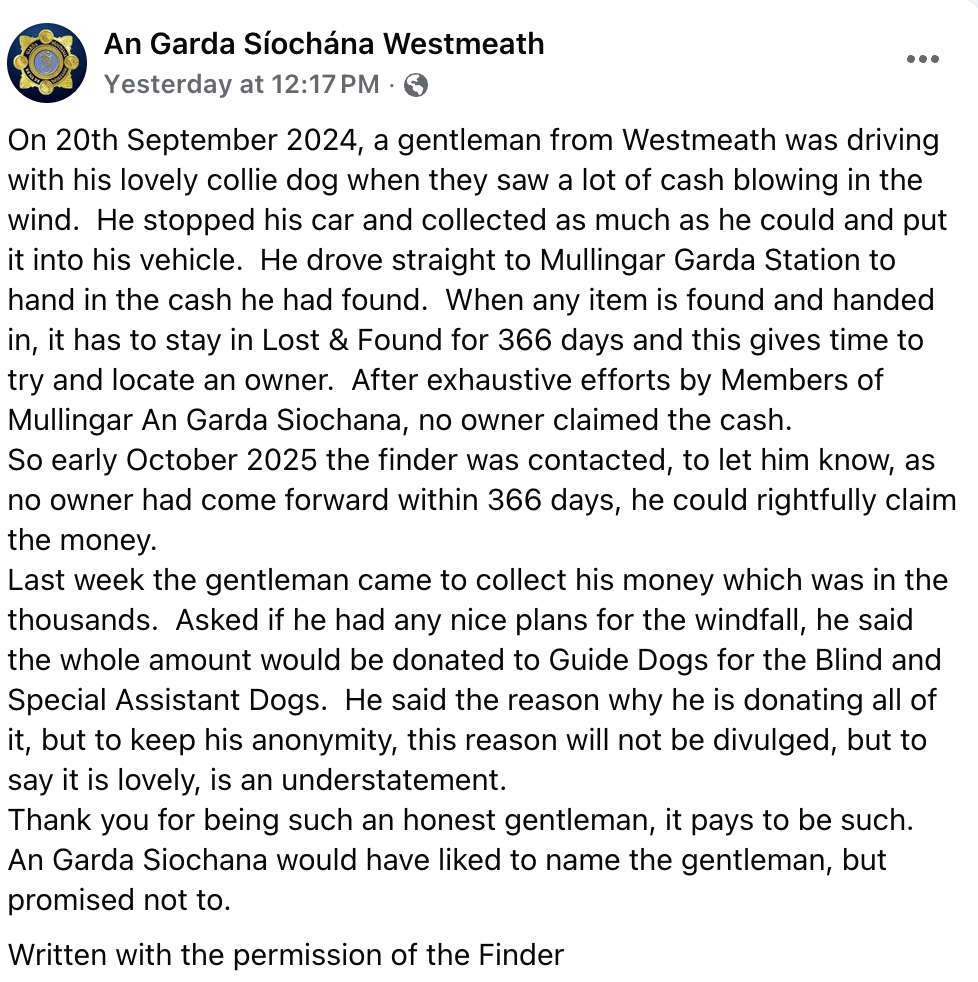 An Garda Síochána Westmeath
Yesterday at 12:17 PM ·

On 20th September 2024, a gentleman from Westmeath was driving with his lovely collie dog when they saw a lot of cash blowing in the wind. He stopped his car and collected as much as he could and put it into his vehicle. He drove straight to Mullingar Garda Station to hand in the cash he had found. When any item is found and handed in, it has to stay in Lost & Found for 366 days and this gives time to try and locate an owner. After exhaustive efforts by Members of Mullingar An Garda Siochana, no owner claimed the cash.
So early October 2025 the finder was contacted, to let him know, as no owner had come forward within 366 days, he could rightfully claim the money.
Last week the gentleman came to collect his money which was in the thousands. Asked if he had any nice plans for the windfall, he said the whole amount would be donated to Guide Dogs for the Blind and Special Assistant Dogs. He said the reason why he is donating all of it, but to keep his anonymity, this reason will not be divulged, but to say it is lovely, is an understatement.
Thank you for being such an honest gentleman, it pays to be such. An Garda Siochana would have liked to name the gentleman, but promised not to.

Written with the permission of the Finder